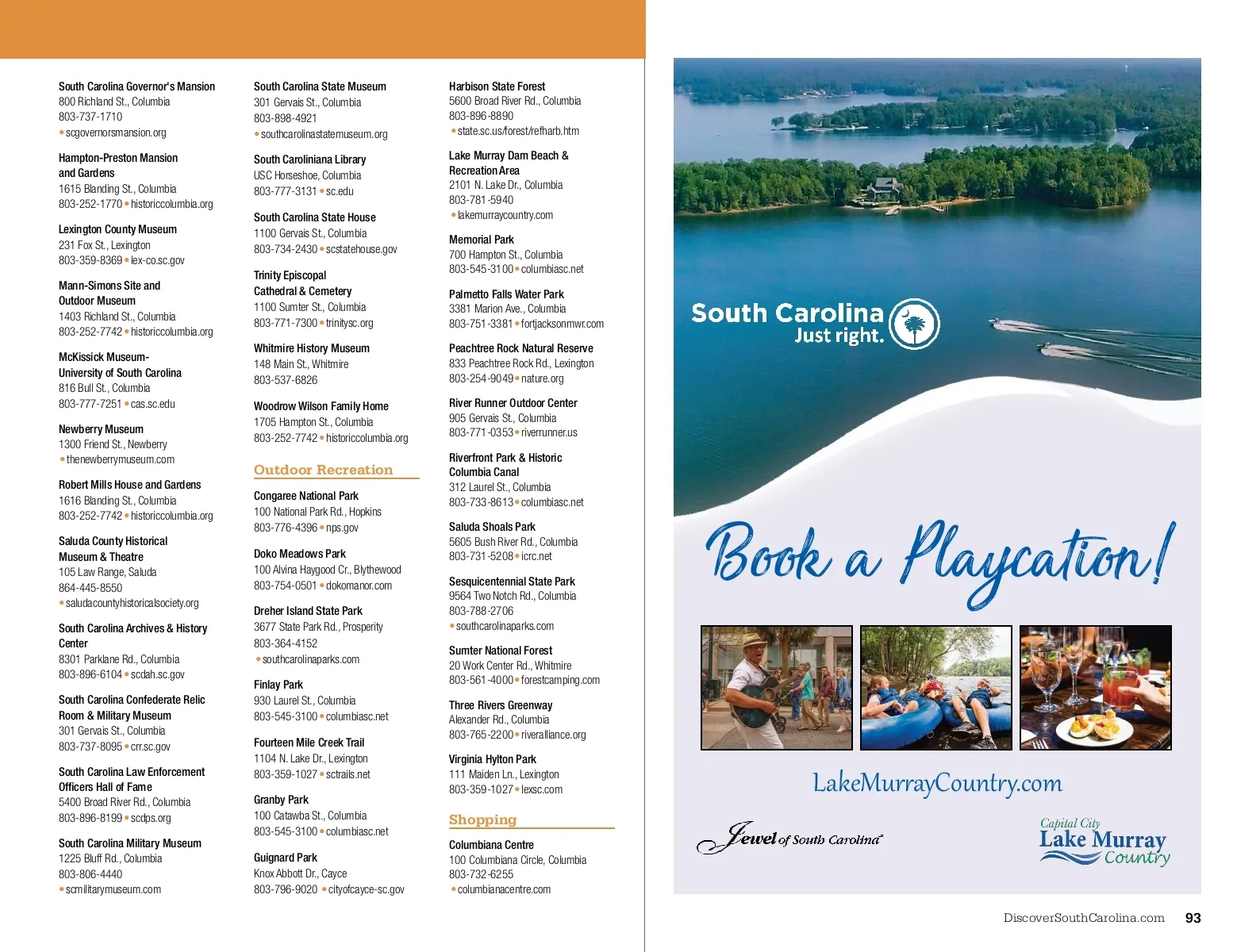 South Carolina Governor's Mansion
800 Richland St., Columbia
803-737-1710
• scgovernorsmansion.org

Hampton-Preston Mansion and Gardens
1615 Blanding St., Columbia
803-252-1770 • historiccolumbia.org

Lexington County Museum
231 Fox St., Lexington
803-359-8369 • lex-co.sc.gov

Mann-Simons Site and Outdoor Museum
1403 Richland St., Columbia
803-252-7742 • historiccolumbia.org

McKissick Museum-University of South Carolina
816 Bull St., Columbia
803-777-7251 • cas.sc.edu

Newberry Museum
1300 Friend St., Newberry
• thenewberrymuseum.com

Robert Mills House and Gardens
1616 Blanding St., Columbia
803-252-7742 • historiccolumbia.org

Saluda County Historical Museum & Theatre
105 Law Range, Saluda
864-445-8550
• saludacountyhistoricalsociety.org

South Carolina Archives & History Center
8301 Parklane Rd., Columbia
803-896-6104 • scdah.sc.gov

South Carolina Confederate Relic Room & Military Museum
301 Gervais St., Columbia
803-737-8095 • crr.sc.gov

South Carolina Law Enforcement Officers Hall of Fame
5400 Broad River Rd., Columbia
803-896-8199 • scdps.org

South Carolina Military Museum
1225 Bluff Rd., Columbia
803-806-4440
• scmilitarymuseum.com

South Carolina State Museum
301 Gervais St., Columbia
803-898-4921
• southcarolinastatemuseum.org

South Caroliniana Library
USC Horseshoe, Columbia
803-777-3131 • sc.edu

South Carolina State House
1100 Gervais St., Columbia
803-734-2430 • scstatehouse.gov

Trinity Episcopal Cathedral & Cemetery
1100 Sumter St., Columbia
803-771-7300 • trinitysc.org

Whitmire History Museum
148 Main St., Whitmire
803-537-6826

Woodrow Wilson Family Home
1705 Hampton St., Columbia
803-252-7742 • historiccolumbia.org

Outdoor Recreation

Congaree National Park
100 National Park Rd., Hopkins
803-776-4396 • nps.gov

Doko Meadows Park
100 Alvina Haygood Cr., Blythewood
803-754-0501 • dokomanor.com

Dreher Island State Park
3677 State Park Rd., Prosperity
803-364-4152
• southcarolinaparks.com

Finlay Park
930 Laurel St., Columbia
803-545-3100 • columbiasc.net

Fourteen Mile Creek Trail
1104 N. Lake Dr., Lexington
803-359-1027 • sctrails.net

Granby Park
100 Catawba St., Columbia
803-545-3100 • columbiasc.net

Guignard Park
Knox Abbott Dr., Cayce
803-796-9020 • cityofcayce-sc.gov

Harbison State Forest
5600 Broad River Rd., Columbia
803-896-8890
• state.sc.us/forest/refharb.htm

Lake Murray Dam Beach & Recreation Area
2101 N. Lake Dr., Columbia
803-781-5940
• lakemurraycountry.com

Memorial Park
700 Hampton St., Columbia
803-545-3100 • columbiasc.net

Palmetto Falls Water Park
3381 Marion Ave., Columbia
803-751-3381 • fortjacksonmwr.com

Peachtree Rock Natural Reserve
833 Peachtree Rock Rd., Lexington
803-254-9049 • nature.org

River Runner Outdoor Center
905 Gervais St., Columbia
803-771-0353 • riverrunner.us

Riverfront Park & Historic Columbia Canal
312 Laurel St., Columbia
803-733-8613 • columbiasc.net

Saluda Shoals Park
5605 Bush River Rd., Columbia
803-731-5208 • icrc.net

Sesquicentennial State Park
9564 Two Notch Rd., Columbia
803-788-2706
• southcarolinaparks.com

Sumter National Forest
20 Work Center Rd., Whitmire
803-561-4000 • forestcamping.com

Three Rivers Greenway
Alexander Rd., Columbia
803-765-2200 • riveralliance.org

Virginia Hylton Park
111 Maiden Ln., Lexington
803-359-1027 • lexsc.com

Shopping

Columbiana Centre
100 Columbiana Circle, Columbia
803-732-6255
• columbianacentre.com

South Carolina Just right.

Book a Playcation!

LakeMurrayCountry.com

Jewel of South Carolina

Capital City Lake Murray Country

DiscoverSouthCarolina.com 93